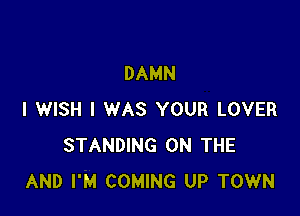 DAMN

I WISH I WAS YOUR LOVER

STANDING ON THE

AND I'M COMING UP TOWN